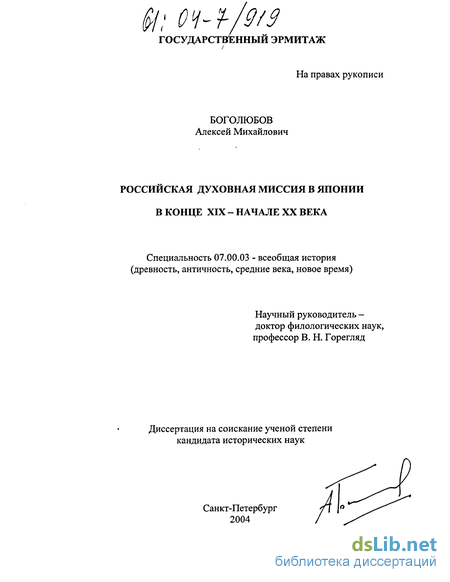 61: 04-7/919

ГОСУДАРСТВЕННЫЙ ЭРМИТАЖ

На правах рукописи

БОГОЛЮБОВ
Алексей Михайлович

РОССИЙСКАЯ ДУХОВНАЯ МИССИЯ В ЯПОНИИ

В КОНЦЕ XIX – НАЧАЛЕ XX ВЕКА

Специальность 07.00.03 - всеобщая история (древность, античность, средние века, новое время)

Научный руководитель – доктор филологических наук, профессор В. Н. Горегляд

Диссертация на соискание ученой степени кандидата исторических наук

Санкт-Петербург
2004

dsLib.net
библиотека диссертаций